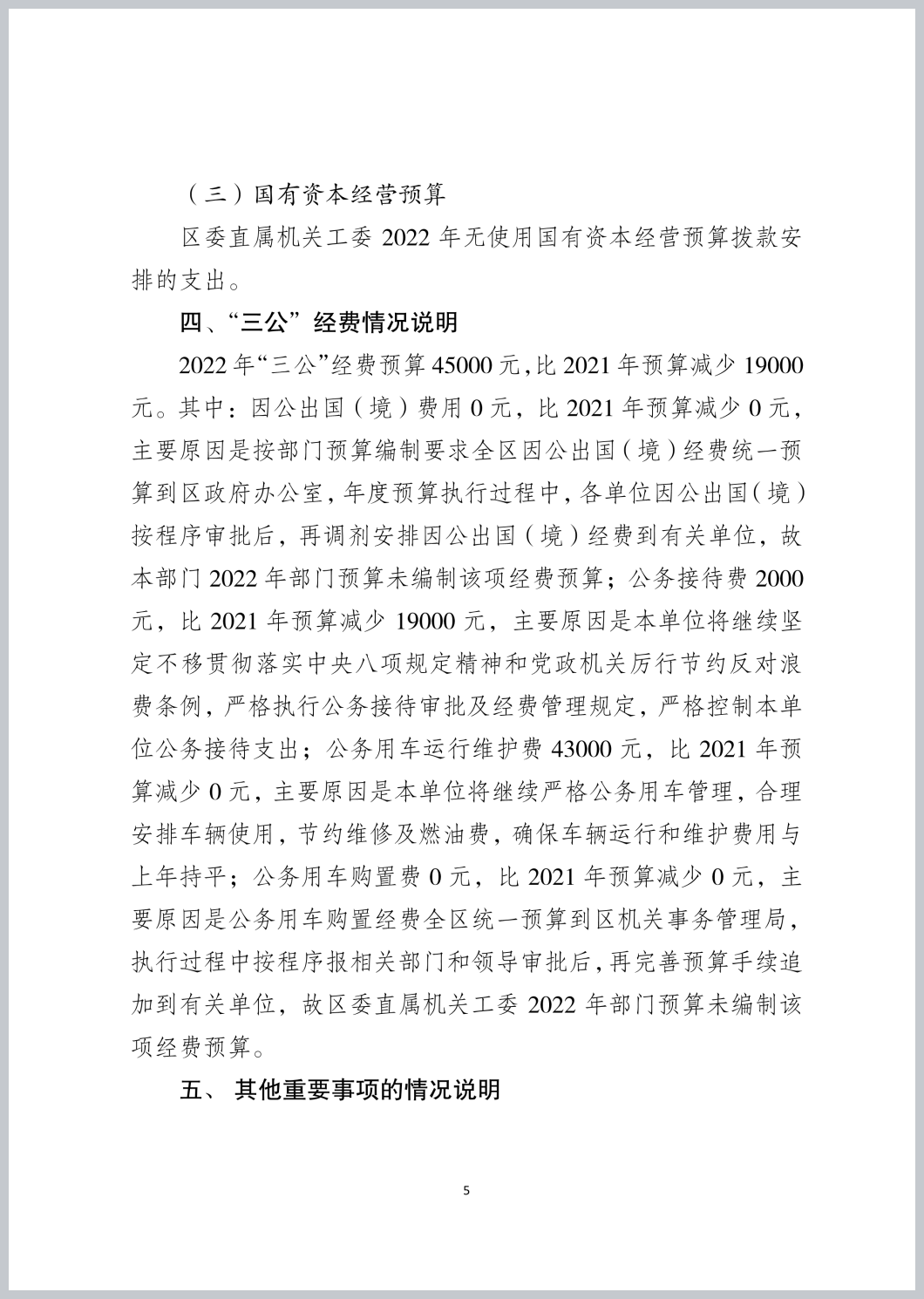 （三）国有资本经营预算

区委直属机关工委 2022 年无使用国有资本经营预算拨款安排的支出。

四、“三公”经费情况说明

2022 年“三公”经费预算 45000 元，比 2021 年预算减少 19000 元。其中：因公出国（境）费用 0 元，比 2021 年预算减少 0 元，主要原因是按部门预算编制要求全区因公出国（境）经费统一预算到区政府办公室，年度预算执行过程中，各单位因公出国（境）按程序审批后，再调剂安排因公出国（境）经费到有关单位，故本部门 2022 年部门预算未编制该项经费预算；公务接待费 2000 元，比 2021 年预算减少 19000 元，主要原因是本单位将继续坚定不移贯彻落实中央八项规定精神和党政机关厉行节约反对浪费条例，严格执行公务接待审批及经费管理规定，严格控制本单位公务接待支出；公务用车运行维护费 43000 元，比 2021 年预算减少 0 元，主要原因是本单位将继续严格公务用车管理，合理安排车辆使用，节约维修及燃油费，确保车辆运行和维护费用与上年持平；公务用车购置费 0 元，比 2021 年预算减少 0 元，主要原因是公务用车购置经费全区统一预算到区机关事务管理局，执行过程中按程序报相关部门和领导审批后，再完善预算手续追加到有关单位，故区委直属机关工委 2022 年部门预算未编制该项经费预算。

五、 其他重要事项的情况说明

5